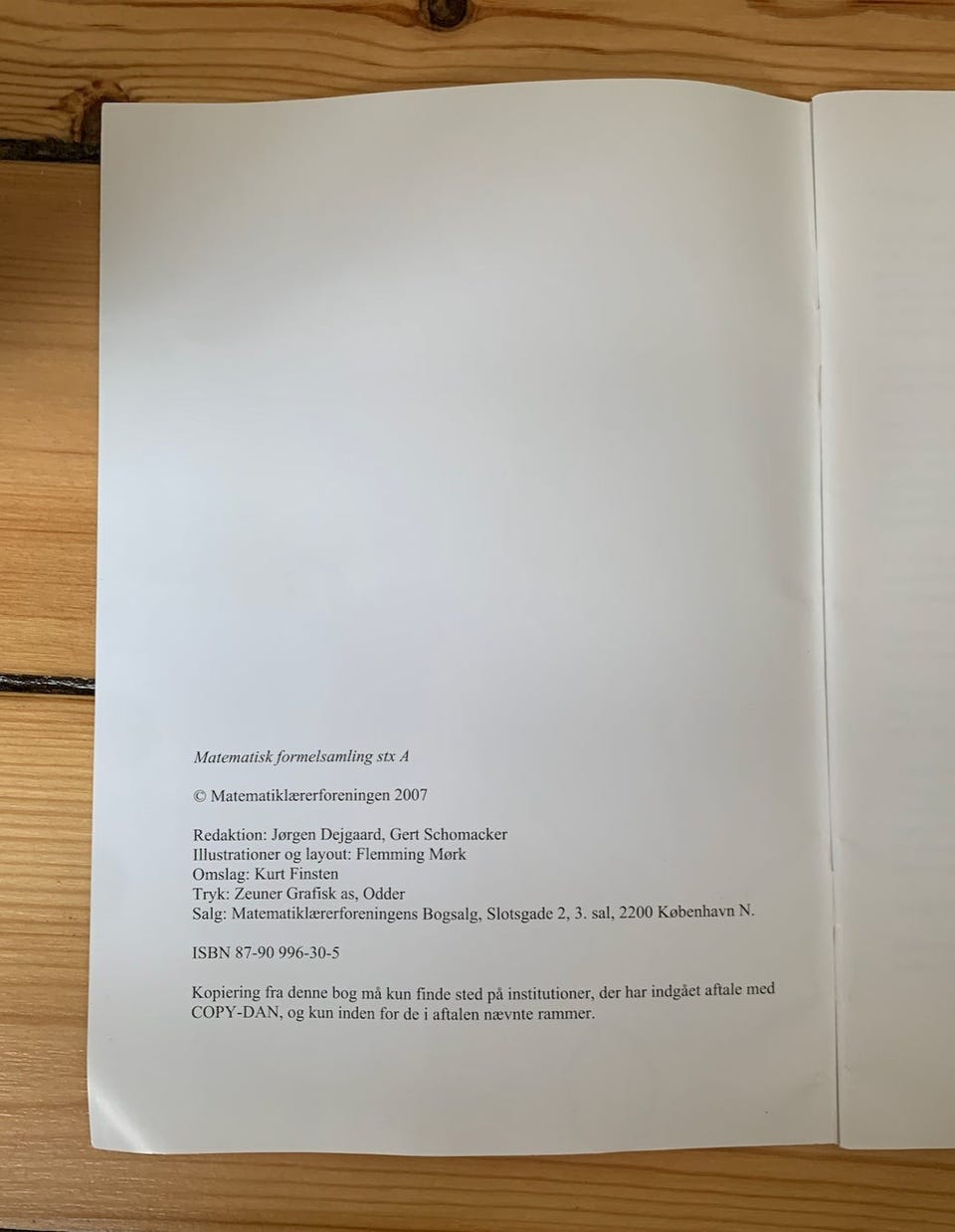 Matematisk formelsamling stx A

© Matematiklærerforeningen 2007

Redaktion: Jørgen Dejgaard, Gert Schomacker
Illustrationer og layout: Flemming Mørk
Omslag: Kurt Finsten
Tryk: Zeuner Grafisk as, Odder
Salg: Matematiklærerforeningens Bogsalg, Slotsgade 2, 3. sal, 2200 København N.

ISBN 87-90 996-30-5

Kopiering fra denne bog må kun finde sted på institutioner, der har indgået aftale med COPY-DAN, og kun inden for de i aftalen nævnte rammer.